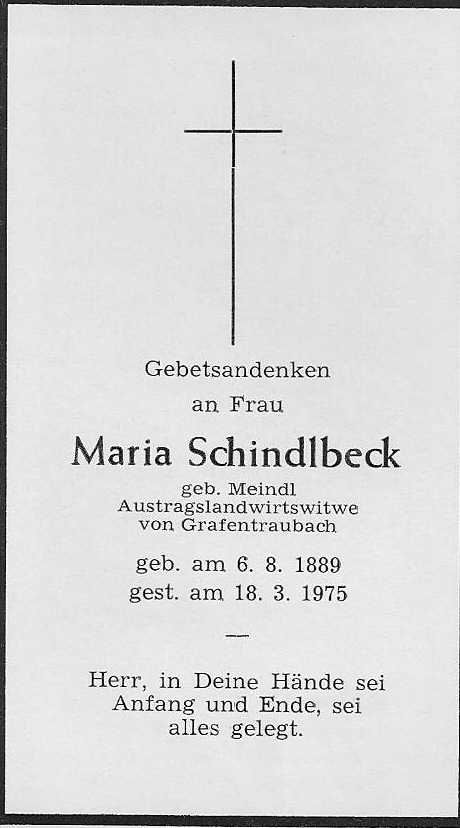 Gebetsandenken
an Frau

Maria Schindlbeck

geb. Meindl
Austragslandwirtswitwe
von Grafentraubach

geb. am 6. 8. 1889
gest. am 18. 3. 1975

—

Herr, in Deine Hände sei Anfang und Ende, sei alles gelegt.